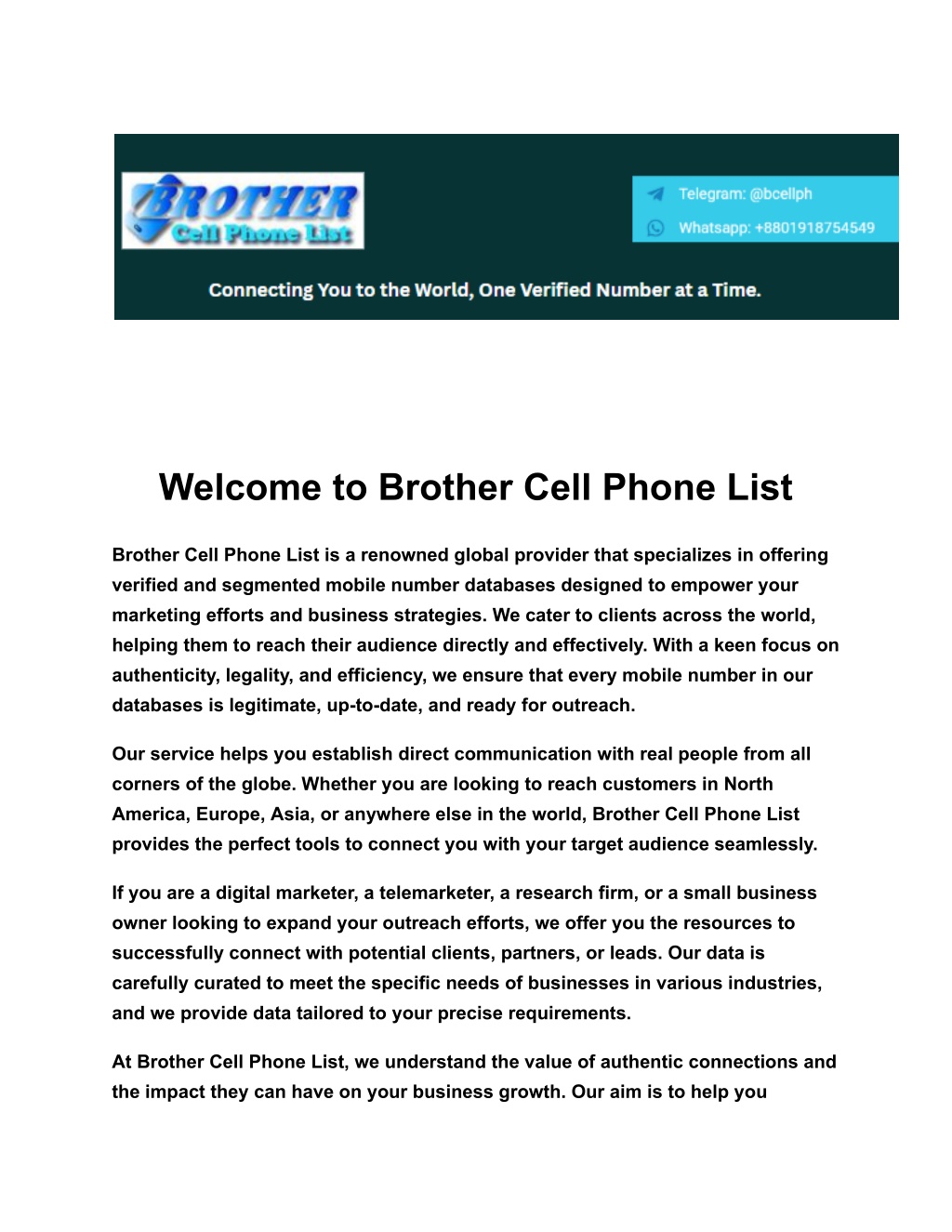 BROTHER
Cell Phone List

Telegram: @bcellph
Whatsapp: +8801918754549

Connecting You to the World, One Verified Number at a Time.

Welcome to Brother Cell Phone List

Brother Cell Phone List is a renowned global provider that specializes in offering verified and segmented mobile number databases designed to empower your marketing efforts and business strategies. We cater to clients across the world, helping them to reach their audience directly and effectively. With a keen focus on authenticity, legality, and efficiency, we ensure that every mobile number in our databases is legitimate, up-to-date, and ready for outreach.

Our service helps you establish direct communication with real people from all corners of the globe. Whether you are looking to reach customers in North America, Europe, Asia, or anywhere else in the world, Brother Cell Phone List provides the perfect tools to connect you with your target audience seamlessly.

If you are a digital marketer, a telemarketer, a research firm, or a small business owner looking to expand your outreach efforts, we offer you the resources to successfully connect with potential clients, partners, or leads. Our data is carefully curated to meet the specific needs of businesses in various industries, and we provide data tailored to your precise requirements.

At Brother Cell Phone List, we understand the value of authentic connections and the impact they can have on your business growth. Our aim is to help you